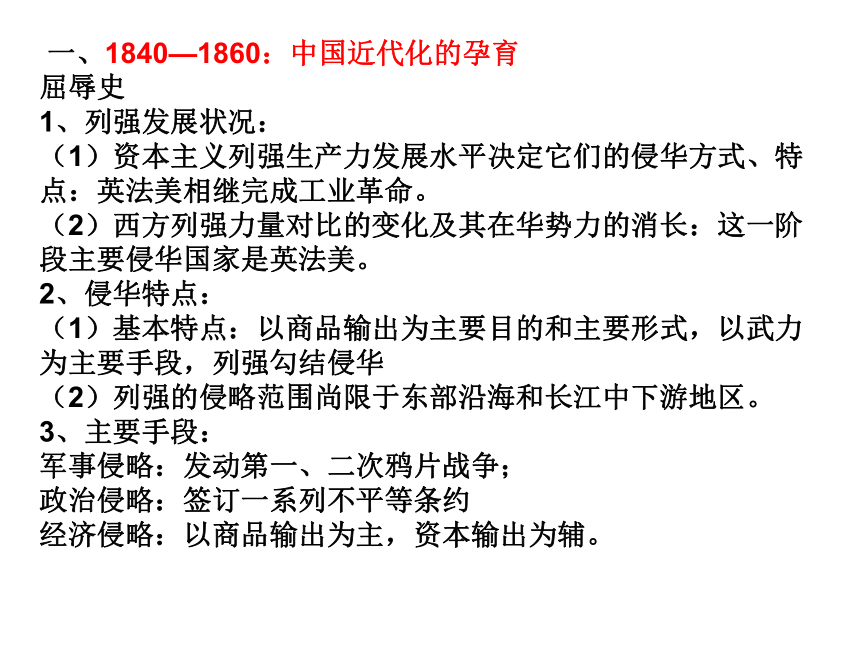 一、1840—1860：中国近代化的孕育
屈辱史
1、列强发展状况：
（1）资本主义列强生产力发展水平决定它们的侵华方式、特点：英法美相继完成工业革命。
（2）西方列强力量对比的变化及其在华势力的消长：这一阶段主要侵华国家是英法美。
2、侵华特点：
（1）基本特点：以商品输出为主要目的和主要形式，以武力为主要手段，列强勾结侵华
（2）列强的侵略范围尚限于东部沿海和长江中下游地区。
3、主要手段：
军事侵略：发动第一、二次鸦片战争；
政治侵略：签订一系列不平等条约
经济侵略：以商品输出为主，资本输出为辅。